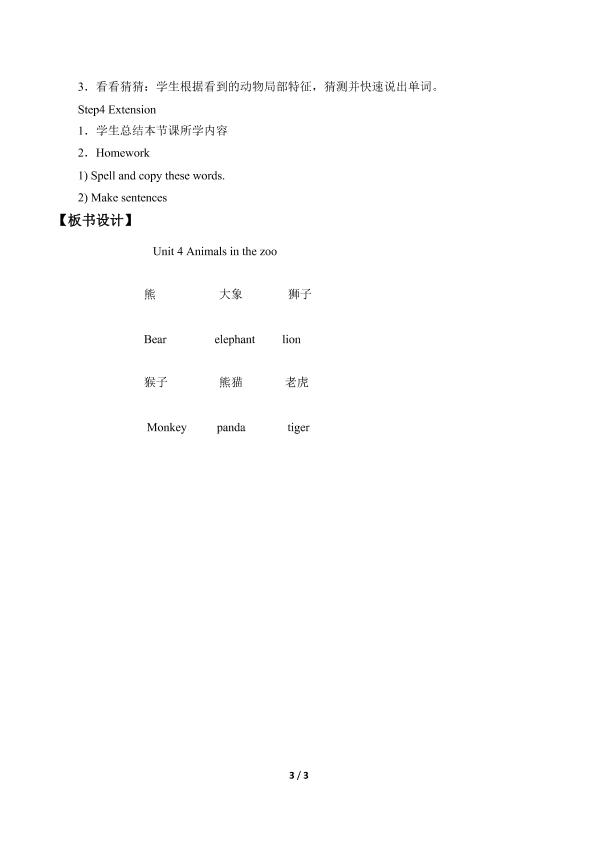 3．看看猜猜：学生根据看到的动物局部特征，猜测并快速说出单词。

Step4 Extension

1．学生总结本节课所学内容

2．Homework

1) Spell and copy these words.

2) Make sentences

【板书设计】

Unit 4 Animals in the zoo

熊 大象 狮子

Bear elephant lion

猴子 熊猫 老虎

Monkey panda tiger

3 / 3